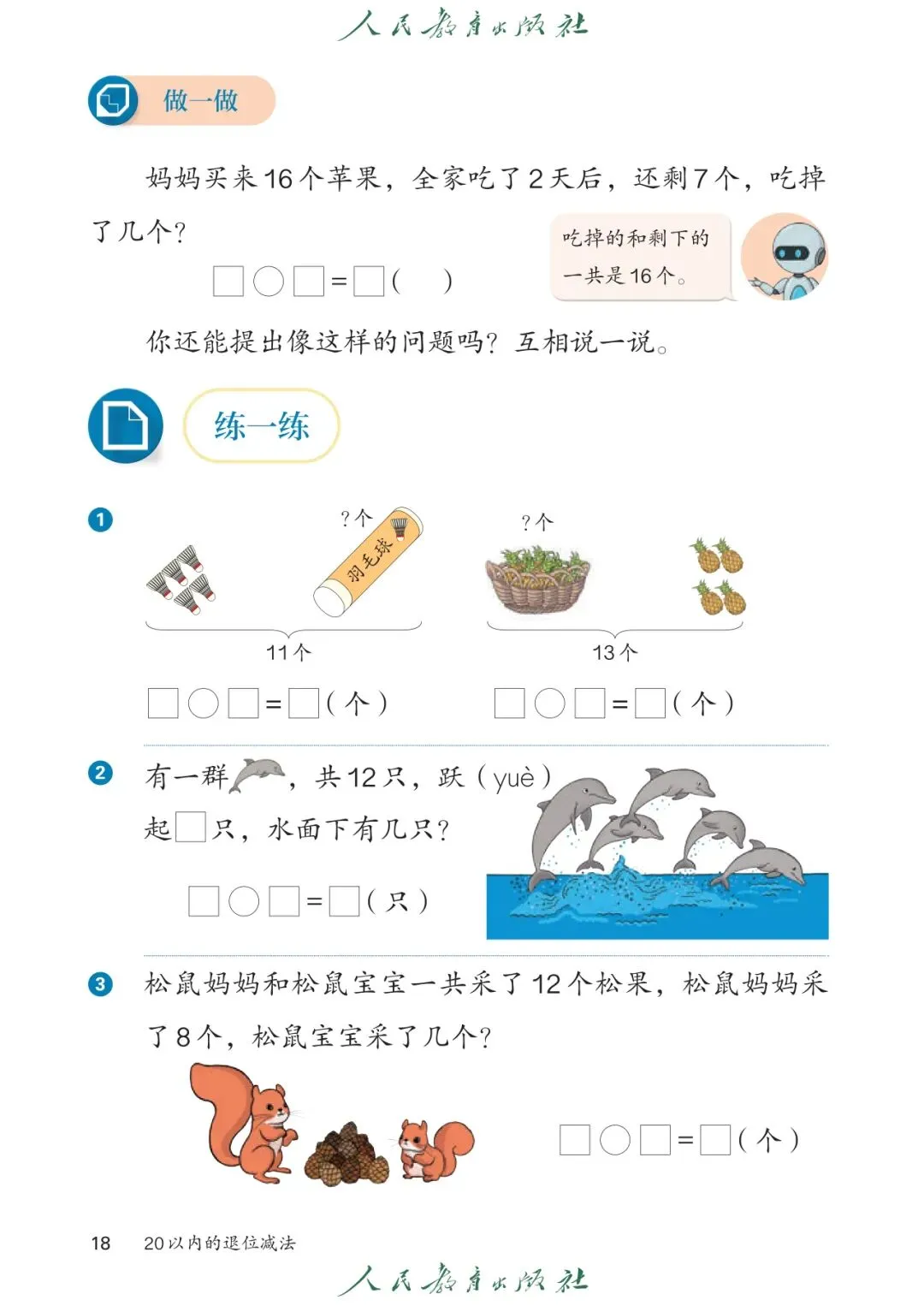 人民教育出版社

做一做

妈妈买来16个苹果，全家吃了2天后，还剩7个，吃掉了几个？

□○□=□(　)

吃掉的和剩下的一共是16个。

你还能提出像这样的问题吗？互相说一说。

练一练

1

?个

羽毛球

11个

□○□=□(个)

?个

13个

□○□=□(个)

2 有一群，共12只，跃(yuè)起□只，水面下有几只？

□○□=□(只)

3 松鼠妈妈和松鼠宝宝一共采了12个松果，松鼠妈妈采了8个，松鼠宝宝采了几个？

□○□=□(个)

18　20以内的退位减法

人民教育出版社